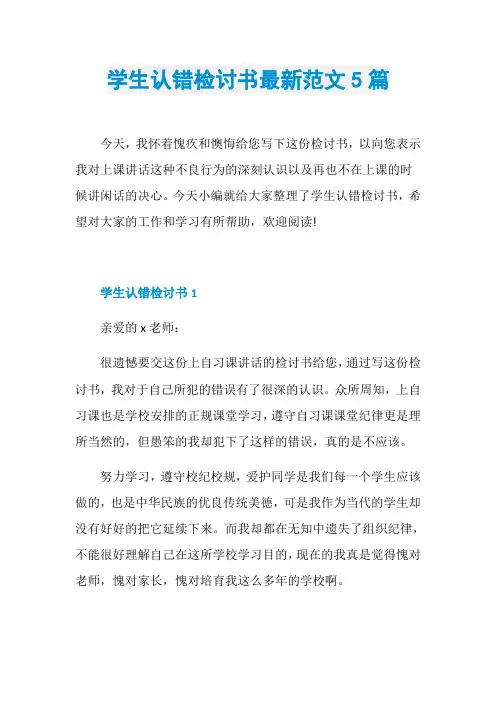 学生认错检讨书最新范文 5 篇

今天，我怀着愧疚和懊悔给您写下这份检讨书，以向您表示我对上课讲话这种不良行为的深刻认识以及再也不在上课的时候讲闲话的决心。今天小编就给大家整理了学生认错检讨书，希望对大家的工作和学习有所帮助，欢迎阅读!

学生认错检讨书 1

亲爱的 x 老师：

很遗憾要交这份上自习课讲话的检讨书给您，通过写这份检讨书，我对于自己所犯的错误有了很深的认识。众所周知，上自习课也是学校安排的正规课堂学习，遵守自习课课堂纪律更是理所当然的，但愚笨的我却犯下了这样的错误，真的是不应该。

努力学习，遵守校纪校规，爱护同学是我们每一个学生应该做的，也是中华民族的优良传统美德，可是我作为当代的学生却没有好好的把它延续下来。而我却都在无知中遗失了组织纪律，不能很好理解自己在这所学校学习目的，现在的我真是觉得愧对老师，愧对家长，愧对培育我这么多年的学校啊。